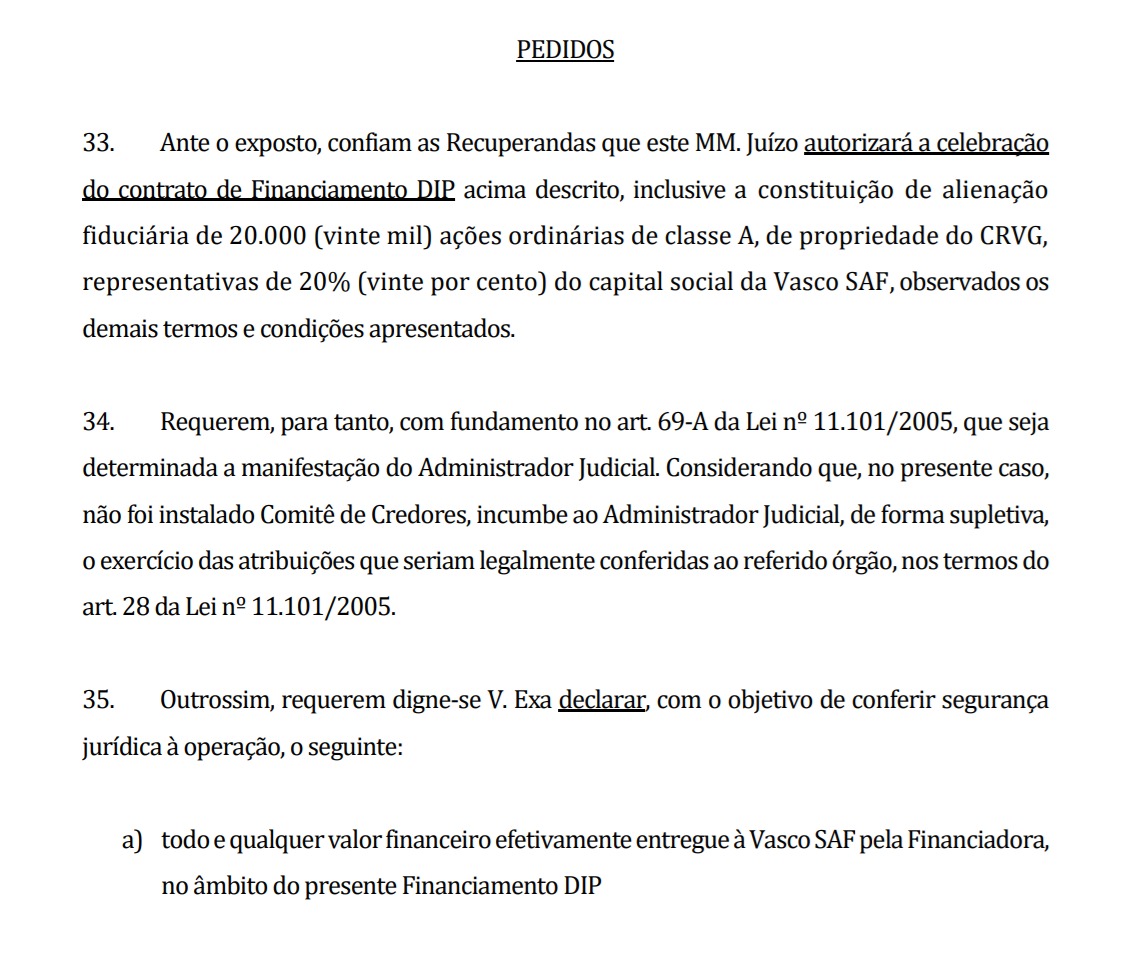 PEDIDOS

33. Ante o exposto, confiam as Recuperandas que este MM. Juízo autorizará a celebração do contrato de Financiamento DIP acima descrito, inclusive a constituição de alienação fiduciária de 20.000 (vinte mil) ações ordinárias de classe A, de propriedade do CRVG, representativas de 20% (vinte por cento) do capital social da Vasco SAF, observados os demais termos e condições apresentados.

34. Requerem, para tanto, com fundamento no art. 69-A da Lei nº 11.101/2005, que seja determinada a manifestação do Administrador Judicial. Considerando que, no presente caso, não foi instalado Comitê de Credores, incumbe ao Administrador Judicial, de forma supletiva, o exercício das atribuições que seriam legalmente conferidas ao referido órgão, nos termos do art. 28 da Lei nº 11.101/2005.

35. Outrossim, requerem digne-se V. Exa declarar, com o objetivo de conferir segurança jurídica à operação, o seguinte:

a) todo e qualquer valor financeiro efetivamente entregue à Vasco SAF pela Financiadora, no âmbito do presente Financiamento DIP